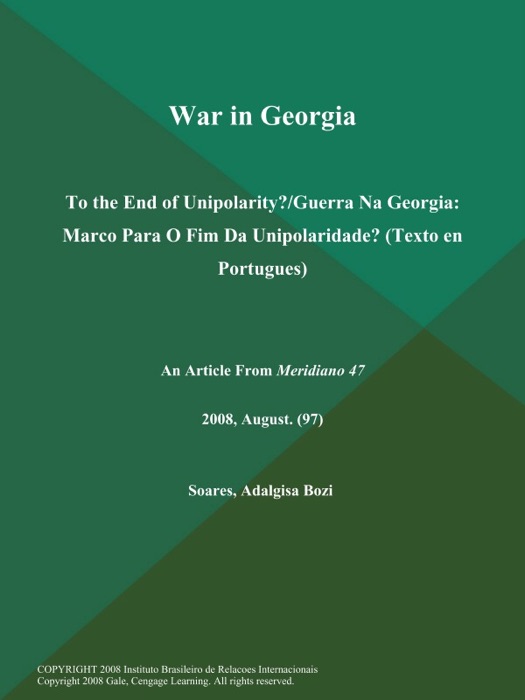 War in Georgia

To the End of Unipolarity?/Guerra Na Georgia: Marco Para O Fim Da Unipolaridade? (Texto en Portugues)

An Article From Meridiano 47

2008, August. (97)

Soares, Adalgisa Bozi

COPYRIGHT 2008 Instituto Brasileiro de Relacoes Internacionais
Copyright 2008 Gale, Cengage Learning. All rights reserved.